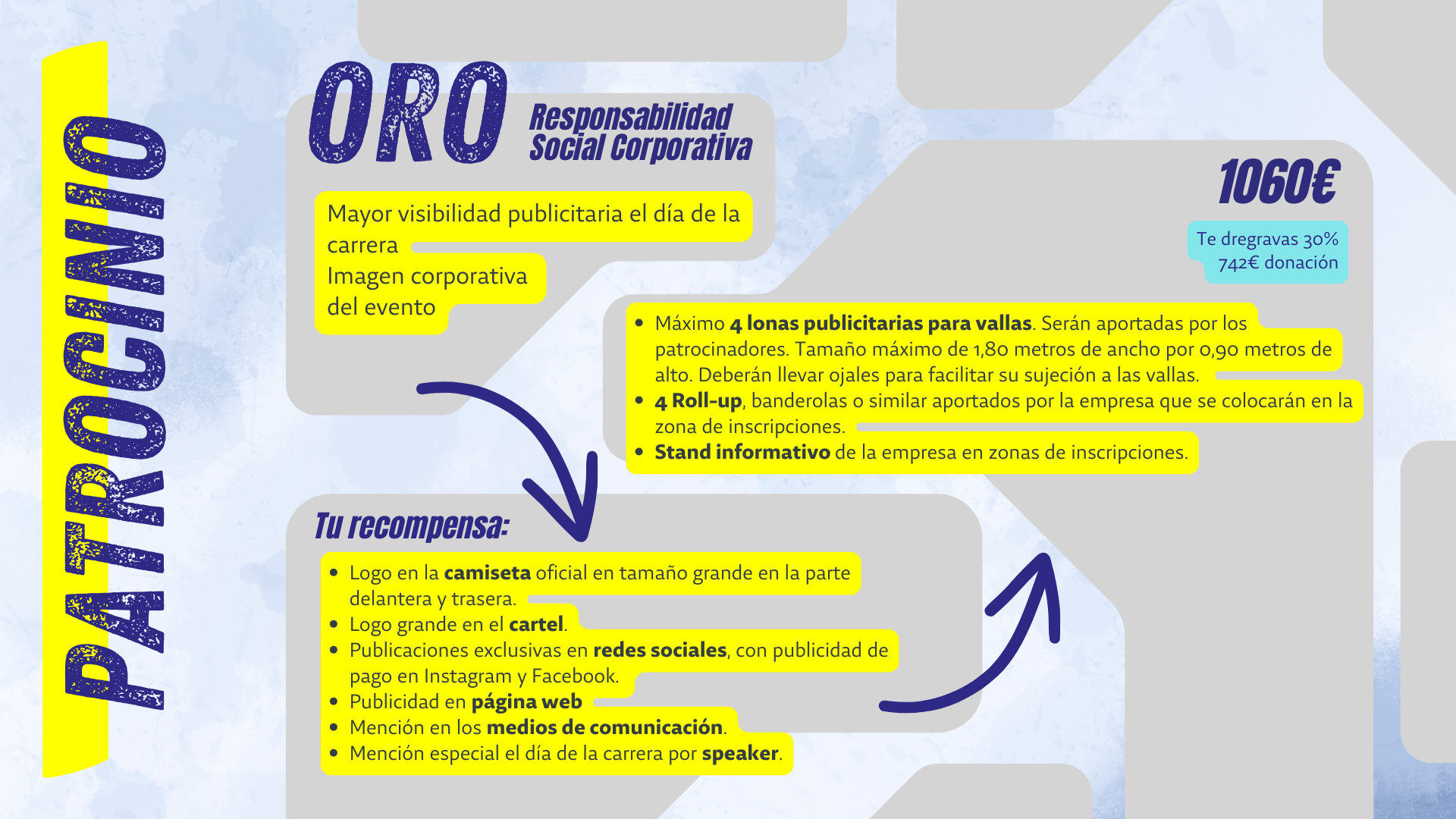 PATROCINIO

ORO

Responsabilidad Social Corporativa

Mayor visibilidad publicitaria el día de la carrera

Imagen corporativa del evento

1060€

Te dregravas 30%
742€ donación

• Máximo 4 lonas publicitarias para vallas. Serán aportadas por los patrocinadores. Tamaño máximo de 1,80 metros de ancho por 0,90 metros de alto. Deberán llevar ojales para facilitar su sujeción a las vallas.
• 4 Roll-up, banderolas o similar aportados por la empresa que se colocarán en la zona de inscripciones.
• Stand informativo de la empresa en zonas de inscripciones.

Tu recompensa:

• Logo en la camiseta oficial en tamaño grande en la parte delantera y trasera.
• Logo grande en el cartel.
• Publicaciones exclusivas en redes sociales, con publicidad de pago en Instagram y Facebook.
• Publicidad en página web
• Mención en los medios de comunicación.
• Mención especial el día de la carrera por speaker.